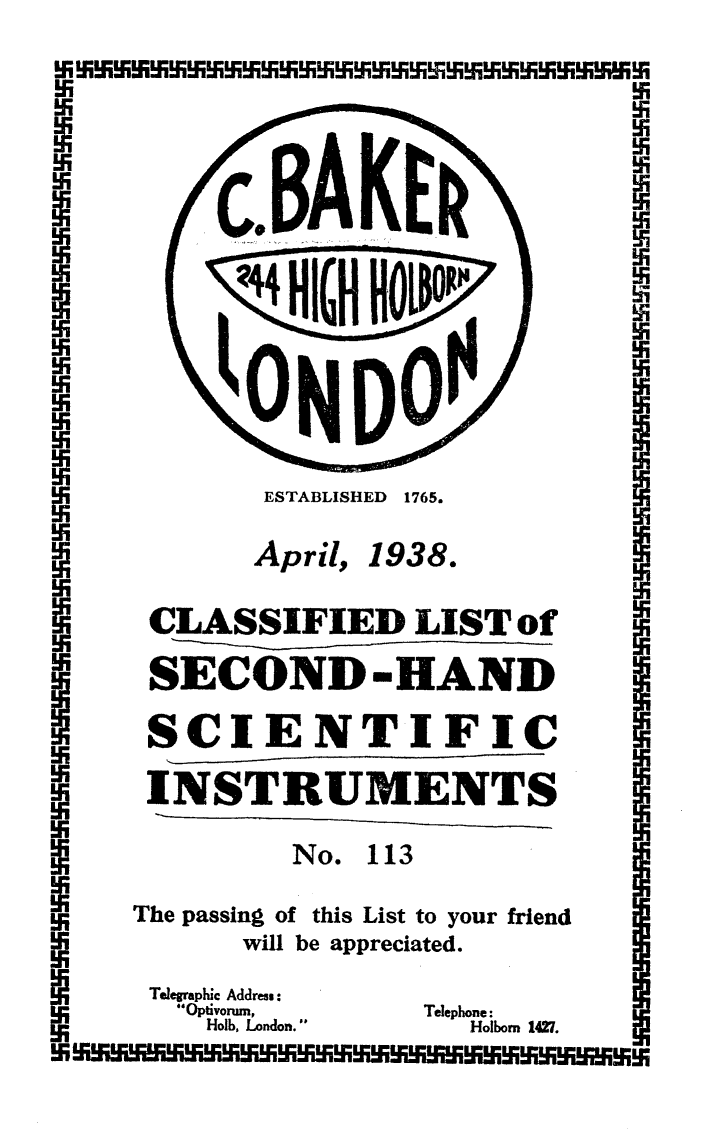 C. BAKER
244 HIGH HOLBORN
LONDON

ESTABLISHED 1765.

April, 1938.

CLASSIFIED LIST of SECOND-HAND SCIENTIFIC INSTRUMENTS

No. 113

The passing of this List to your friend will be appreciated.

Telegraphic Address:
"Optivorum,
Holb, London."

Telephone:
Holborn 1427.